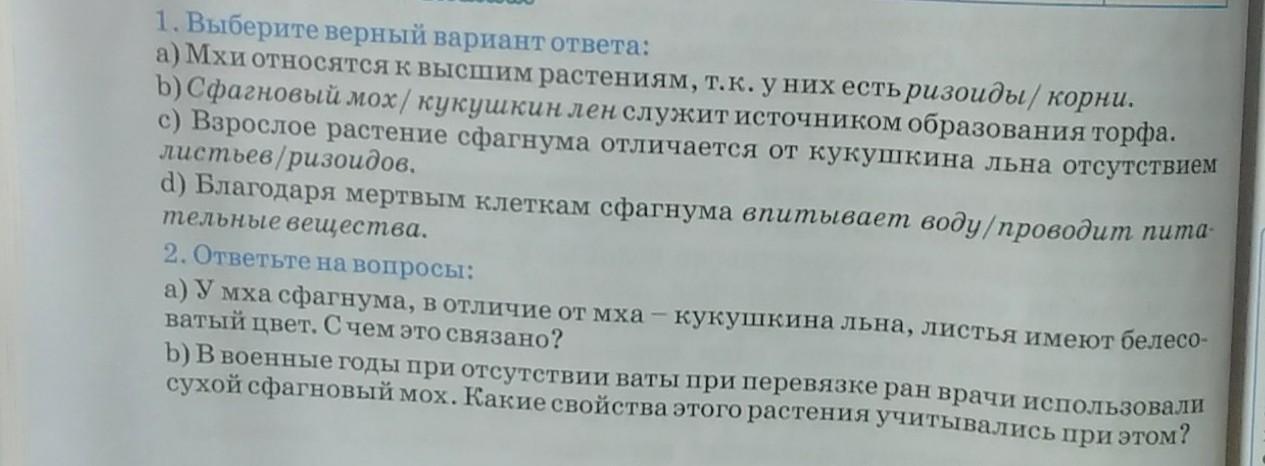 1. Выберите верный вариант ответа:
a) Мхи относятся к высшим растениям, т.к. у них есть ризоиды/ корни.
b) Сфагновый мох/ кукушкин лен служит источником образования торфа.
c) Взрослое растение сфагнума отличается от кукушкина льна отсутствием листьев/ризоидов.
d) Благодаря мертвым клеткам сфагнума впитывает воду/проводит питательные вещества.

2. Ответьте на вопросы:
a) У мха сфагнума, в отличие от мха – кукушкина льна, листья имеют белесоватый цвет. С чем это связано?
b) В военные годы при отсутствии ваты при перевязке ран врачи использовали сухой сфагновый мох. Какие свойства этого растения учитывались при этом?